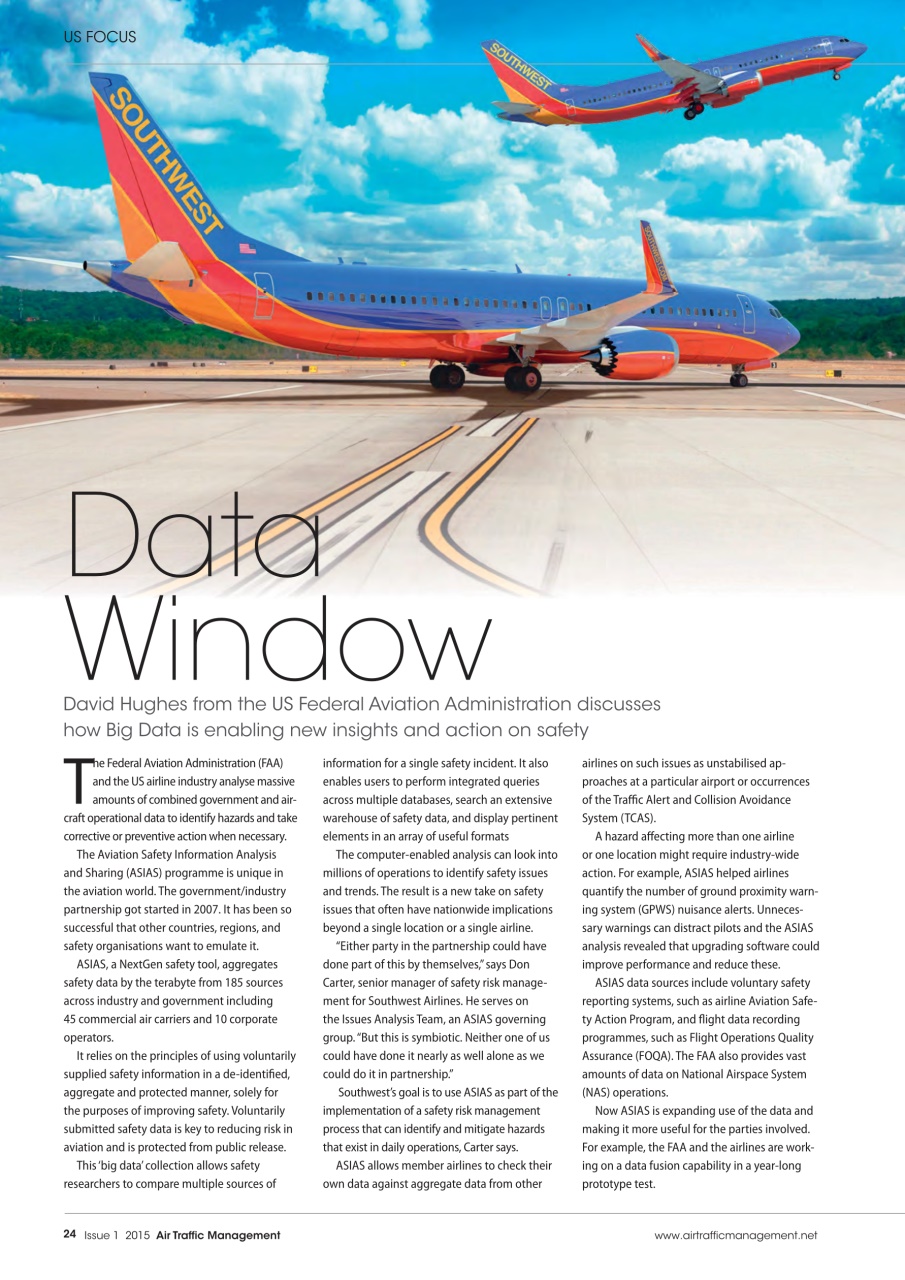 US FOCUS

SOUTHWEST

SOUTHWEST

Data Window

David Hughes from the US Federal Aviation Administration discusses how Big Data is enabling new insights and action on safety

The Federal Aviation Administration (FAA) and the US airline industry analyse massive amounts of combined government and aircraft operational data to identify hazards and take corrective or preventive action when necessary.

The Aviation Safety Information Analysis and Sharing (ASIAS) programme is unique in the aviation world. The government/industry partnership got started in 2007. It has been so successful that other countries, regions, and safety organisations want to emulate it.

ASIAS, a NextGen safety tool, aggregates safety data by the terabyte from 185 sources across industry and government including 45 commercial air carriers and 10 corporate operators.

It relies on the principles of using voluntarily supplied safety information in a de-identified, aggregate and protected manner, solely for the purposes of improving safety. Voluntarily submitted safety data is key to reducing risk in aviation and is protected from public release.

This 'big data' collection allows safety researchers to compare multiple sources of information for a single safety incident. It also enables users to perform integrated queries across multiple databases, search an extensive warehouse of safety data, and display pertinent elements in an array of useful formats

The computer-enabled analysis can look into millions of operations to identify safety issues and trends. The result is a new take on safety issues that often have nationwide implications beyond a single location or a single airline.

"Either party in the partnership could have done part of this by themselves," says Don Carter, senior manager of safety risk management for Southwest Airlines. He serves on the Issues Analysis Team, an ASIAS governing group. "But this is symbiotic. Neither one of us could have done it nearly as well alone as we could do it in partnership."

Southwest's goal is to use ASIAS as part of the implementation of a safety risk management process that can identify and mitigate hazards that exist in daily operations, Carter says.

ASIAS allows member airlines to check their own data against aggregate data from other airlines on such issues as unstabilised approaches at a particular airport or occurrences of the Traffic Alert and Collision Avoidance System (TCAS).

A hazard affecting more than one airline or one location might require industry-wide action. For example, ASIAS helped airlines quantify the number of ground proximity warning system (GPWS) nuisance alerts. Unnecessary warnings can distract pilots and the ASIAS analysis revealed that upgrading software could improve performance and reduce these.

ASIAS data sources include voluntary safety reporting systems, such as airline Aviation Safety Action Program, and flight data recording programmes, such as Flight Operations Quality Assurance (FOQA). The FAA also provides vast amounts of data on National Airspace System (NAS) operations.

Now ASIAS is expanding use of the data and making it more useful for the parties involved. For example, the FAA and the airlines are working on a data fusion capability in a year-long prototype test.

24 Issue 1 2015 Air Traffic Management

www.airtrafficmanagement.net